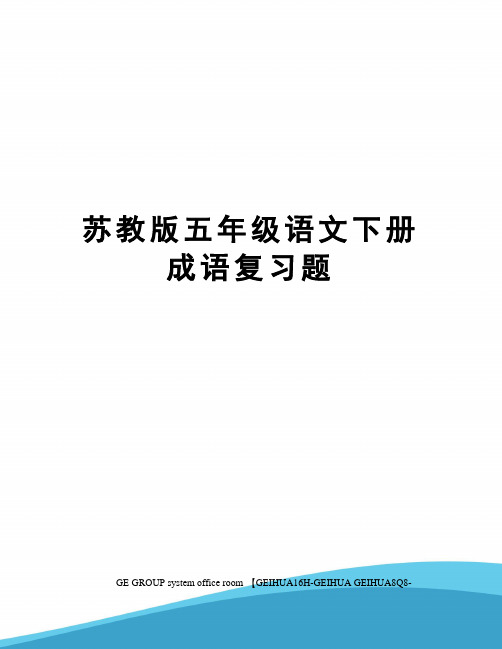 苏教版五年级语文下册成语复习题

GE GROUP system office room 【GEIHUA16H-GEIHUA GEIHUA8Q8-